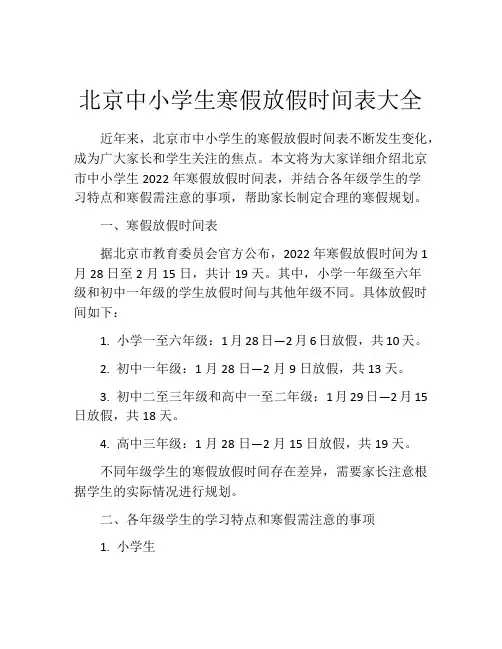 北京中小学生寒假放假时间表大全

近年来，北京市中小学生的寒假放假时间表不断发生变化，成为广大家长和学生关注的焦点。本文将为大家详细介绍北京市中小学生 2022 年寒假放假时间表，并结合各年级学生的学习特点和寒假需注意的事项，帮助家长制定合理的寒假规划。

一、寒假放假时间表

据北京市教育委员会官方公布，2022 年寒假放假时间为 1 月 28 日至 2 月 15 日，共计 19 天。其中，小学一年级至六年级和初中一年级的学生放假时间与其他年级不同。具体放假时间如下：

1. 小学一至六年级：1 月 28 日—2 月 6 日放假，共 10 天。

2. 初中一年级：1 月 28 日—2 月 9 日放假，共 13 天。

3. 初中二至三年级和高中一至二年级：1 月 29 日—2 月 15 日放假，共 18 天。

4. 高中三年级：1 月 28 日—2 月 15 日放假，共 19 天。

不同年级学生的寒假放假时间存在差异，需要家长注意根据学生的实际情况进行规划。

二、各年级学生的学习特点和寒假需注意的事项

1. 小学生